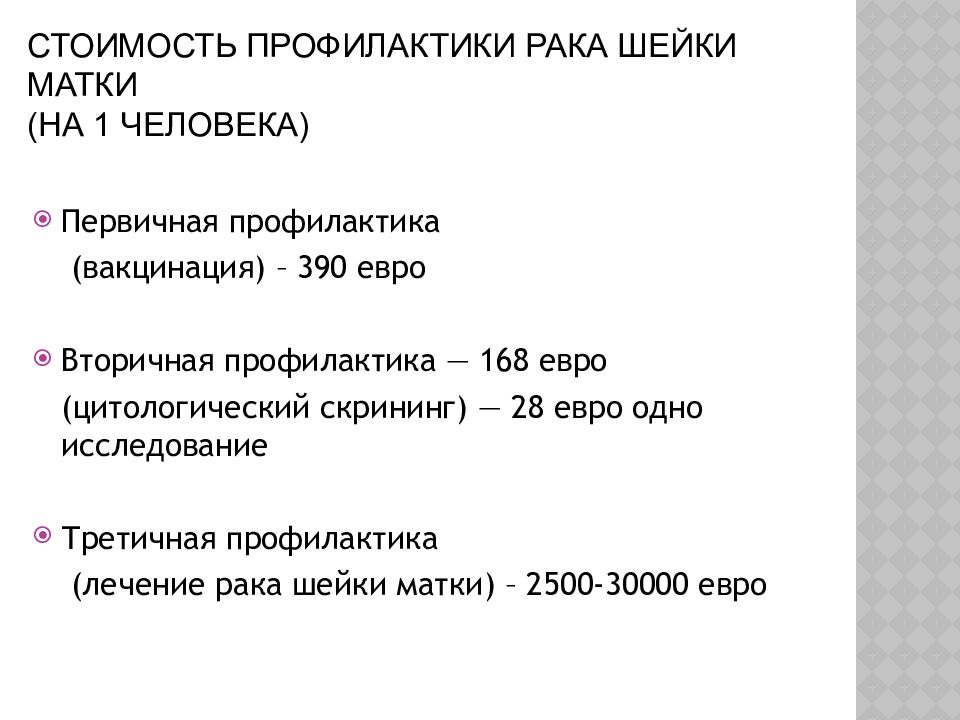 СТОИМОСТЬ ПРОФИЛАКТИКИ РАКА ШЕЙКИ МАТКИ
(НА 1 ЧЕЛОВЕКА)

Первичная профилактика
(вакцинация) – 390 евро

Вторичная профилактика — 168 евро
(цитологический скрининг) — 28 евро одно исследование

Третичная профилактика
(лечение рака шейки матки) – 2500-30000 евро